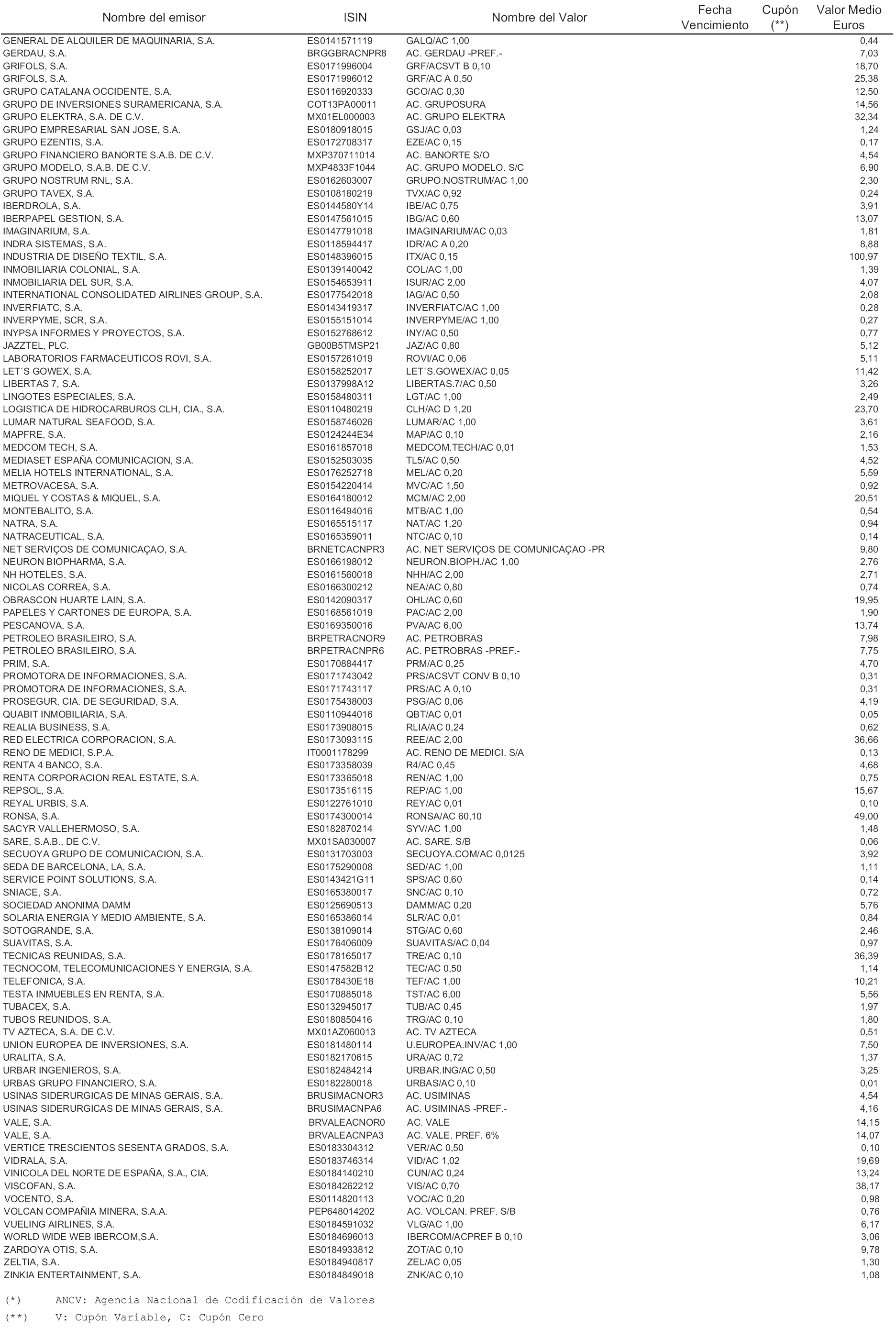 | Nombre del emisor | ISIN | Nombre del Valor | Fecha Vencimiento | Cupón (**) | Valor Medio Euros |
|---|---|---|---|---|---|
| GENERAL DE ALQUILER DE MAQUINARIA, S.A. | ES0141571119 | GALQ/AC 1,00 | | | 0,44 |
| GERDAU, S.A. | BRGGBRACNPR8 | AC. GERDAU -PREF.- | | | 7,03 |
| GRIFOLS, S.A. | ES0171996004 | GRF/ACSVT B 0,10 | | | 18,70 |
| GRIFOLS, S.A. | ES0171996012 | GRF/AC A 0,50 | | | 25,38 |
| GRUPO CATALANA OCCIDENTE, S.A. | ES0116920333 | GCO/AC 0,30 | | | 12,50 |
| GRUPO DE INVERSIONES SURAMERICANA, S.A. | COT13PA00011 | AC. GRUPOSURA | | | 14,56 |
| GRUPO ELEKTRA, S.A. DE C.V. | MX01EL000003 | AC. GRUPO ELEKTRA | | | 32,34 |
| GRUPO EMPRESARIAL SAN JOSE, S.A. | ES0180918015 | GSJ/AC 0,03 | | | 1,24 |
| GRUPO EZENTIS, S.A. | ES0172708317 | EZE/AC 0,15 | | | 0,17 |
| GRUPO FINANCIERO BANORTE S.A.B. DE C.V. | MXP370711014 | AC. BANORTE S/O | | | 4,54 |
| GRUPO MODELO, S.A.B. DE C.V. | MXP4833F1044 | AC. GRUPO MODELO. S/C | | | 6,90 |
| GRUPO NOSTRUM RNL, S.A. | ES0162603007 | GRUPO.NOSTRUM/AC 1,00 | | | 2,30 |
| GRUPO TAVEX, S.A. | ES0108180219 | TVX/AC 0,92 | | | 0,24 |
| IBERDROLA, S.A. | ES0144580Y14 | IBE/AC 0,75 | | | 3,91 |
| IBERPAPEL GESTION, S.A. | ES0147561015 | IBG/AC 0,60 | | | 13,07 |
| IMAGINARIUM, S.A. | ES0147791018 | IMAGINARIUM/AC 0,03 | | | 1,81 |
| INDRA SISTEMAS, S.A. | ES0118594417 | IDR/AC A 0,20 | | | 8,88 |
| INDUSTRIA DE DISEÑO TEXTIL, S.A. | ES0148396015 | ITX/AC 0,15 | | | 100,97 |
| INMOBILIARIA COLONIAL, S.A. | ES0139140042 | COL/AC 1,00 | | | 1,39 |
| INMOBILIARIA DEL SUR, S.A. | ES0154653911 | ISUR/AC 2,00 | | | 4,07 |
| INTERNATIONAL CONSOLIDATED AIRLINES GROUP, S.A. | ES0177542018 | IAG/AC 0,50 | | | 2,08 |
| INVERFIATC, S.A. | ES0143419317 | INVERFIATC/AC 1,00 | | | 0,28 |
| INVERPYME, SCR, S.A. | ES0155151014 | INVERPYME/AC 1,00 | | | 0,27 |
| INYPSA INFORMES Y PROYECTOS, S.A. | ES0152768612 | INY/AC 0,50 | | | 0,77 |
| JAZZTEL, PLC. | GB00B5TMSP21 | JAZ/AC 0,80 | | | 5,12 |
| LABORATORIOS FARMACEUTICOS ROVI, S.A. | ES0157261019 | ROVI/AC 0,06 | | | 5,11 |
| LET´S GOWEX, S.A. | ES0158252017 | LET´S.GOWEX/AC 0,05 | | | 11,42 |
| LIBERTAS 7, S.A. | ES0137998A12 | LIBERTAS.7/AC 0,50 | | | 3,26 |
| LINGOTES ESPECIALES, S.A. | ES0158480311 | LGT/AC 1,00 | | | 2,49 |
| LOGISTICA DE HIDROCARBUROS CLH, CIA., S.A. | ES0110480219 | CLH/AC D 1,20 | | | 23,70 |
| LUMAR NATURAL SEAFOOD, S.A. | ES0158746026 | LUMAR/AC 1,00 | | | 3,61 |
| MAPFRE, S.A. | ES0124244E34 | MAP/AC 0,10 | | | 2,16 |
| MEDCOM TECH, S.A. | ES0161857018 | MEDCOM.TECH/AC 0,01 | | | 1,53 |
| MEDIASET ESPAÑA COMUNICACION, S.A. | ES0152503035 | TL5/AC 0,50 | | | 4,52 |
| MELIA HOTELS INTERNATIONAL, S.A. | ES0176252718 | MEL/AC 0,20 | | | 5,59 |
| METROVACESA, S.A. | ES0154220414 | MVC/AC 1,50 | | | 0,92 |
| MIQUEL Y COSTAS & MIQUEL, S.A. | ES0164180012 | MCM/AC 2,00 | | | 20,51 |
| MONTEBALITO, S.A. | ES0116494016 | MTB/AC 1,00 | | | 0,54 |
| NATRA, S.A. | ES0165515117 | NAT/AC 1,20 | | | 0,94 |
| NATRACEUTICAL, S.A. | ES0165359011 | NTC/AC 0,10 | | | 0,14 |
| NET SERVIÇOS DE COMUNICAÇAO, S.A. | BRNETCACNPR3 | AC. NET SERVIÇOS DE COMUNICAÇAO -PR | | | 9,80 |
| NEURON BIOPHARMA, S.A. | ES0166198012 | NEURON.BIOPH./AC 1,00 | | | 2,76 |
| NH HOTELES, S.A. | ES0161560018 | NHH/AC 2,00 | | | 2,71 |
| NICOLAS CORREA, S.A. | ES0166300212 | NEA/AC 0,80 | | | 0,74 |
| OBRASCON HUARTE LAIN, S.A. | ES0142090317 | OHL/AC 0,60 | | | 19,95 |
| PAPELES Y CARTONES DE EUROPA, S.A. | ES0168561019 | PAC/AC 2,00 | | | 1,90 |
| PESCANOVA, S.A. | ES0169350016 | PVA/AC 6,00 | | | 13,74 |
| PETROLEO BRASILEIRO, S.A. | BRPETRACNOR9 | AC. PETROBRAS | | | 7,98 |
| PETROLEO BRASILEIRO, S.A. | BRPETRACNPR6 | AC. PETROBRAS -PREF.- | | | 7,75 |
| PRIM, S.A. | ES0170884417 | PRM/AC 0,25 | | | 4,70 |
| PROMOTORA DE INFORMACIONES, S.A. | ES0171743042 | PRS/ACSVT CONV B 0,10 | | | 0,31 |
| PROMOTORA DE INFORMACIONES, S.A. | ES0171743117 | PRS/AC A 0,10 | | | 0,31 |
| PROSEGUR, CIA. DE SEGURIDAD, S.A. | ES0175438003 | PSG/AC 0,06 | | | 4,19 |
| QUABIT INMOBILIARIA, S.A. | ES0110944016 | QBT/AC 0,01 | | | 0,05 |
| REALIA BUSINESS, S.A. | ES0173908015 | RLIA/AC 0,24 | | | 0,62 |
| RED ELECTRICA CORPORACION, S.A. | ES0173093115 | REE/AC 2,00 | | | 36,66 |
| RENO DE MEDICI, S.P.A. | IT0001178299 | AC. RENO DE MEDICI. S/A | | | 0,13 |
| RENTA 4 BANCO, S.A. | ES0173358039 | R4/AC 0,45 | | | 4,68 |
| RENTA CORPORACION REAL ESTATE, S.A. | ES0173365018 | REN/AC 1,00 | | | 0,75 |
| REPSOL, S.A. | ES0173516115 | REP/AC 1,00 | | | 15,67 |
| REYAL URBIS, S.A. | ES0122761010 | REY/AC 0,01 | | | 0,10 |
| RONSA, S.A. | ES0174300014 | RONSA/AC 60,10 | | | 49,00 |
| SACYR VALLEHERMOSO, S.A. | ES0182870214 | SYV/AC 1,00 | | | 1,48 |
| SARE, S.A.B., DE C.V. | MX01SA030007 | AC. SARE. S/B | | | 0,06 |
| SECUOYA GRUPO DE COMUNICACION, S.A. | ES0131703003 | SECUOYA.COM/AC 0,0125 | | | 3,92 |
| SEDA DE BARCELONA, LA, S.A. | ES0175290008 | SED/AC 1,00 | | | 1,11 |
| SERVICE POINT SOLUTIONS, S.A. | ES0143421G11 | SPS/AC 0,60 | | | 0,14 |
| SNIACE, S.A. | ES0165380017 | SNC/AC 0,10 | | | 0,72 |
| SOCIEDAD ANONIMA DAMM | ES0125690513 | DAMM/AC 0,20 | | | 5,76 |
| SOLARIA ENERGIA Y MEDIO AMBIENTE, S.A. | ES0165386014 | SLR/AC 0,01 | | | 0,84 |
| SOTOGRANDE, S.A. | ES0138109014 | STG/AC 0,60 | | | 2,46 |
| SUAVITAS, S.A. | ES0176406009 | SUAVITAS/AC 0,04 | | | 0,97 |
| TECNICAS REUNIDAS, S.A. | ES0178165017 | TRE/AC 0,10 | | | 36,39 |
| TECNOCOM, TELECOMUNICACIONES Y ENERGIA, S.A. | ES0147582B12 | TEC/AC 0,50 | | | 1,14 |
| TELEFONICA, S.A. | ES0178430E18 | TEF/AC 1,00 | | | 10,21 |
| TESTA INMUEBLES EN RENTA, S.A. | ES0170885018 | TST/AC 6,00 | | | 5,56 |
| TUBACEX, S.A. | ES0132945017 | TUB/AC 0,45 | | | 1,97 |
| TUBOS REUNIDOS, S.A. | ES0180850416 | TRG/AC 0,10 | | | 1,80 |
| TV AZTECA, S.A. DE C.V. | MX01AZ060013 | AC. TV AZTECA | | | 0,51 |
| UNION EUROPEA DE INVERSIONES, S.A. | ES0181480114 | U.EUROPEA.INV/AC 1,00 | | | 7,50 |
| URALITA, S.A. | ES0182170615 | URA/AC 0,72 | | | 1,37 |
| URBAR INGENIEROS, S.A. | ES0182484214 | URBAR.ING/AC 0,50 | | | 3,25 |
| URBAS GRUPO FINANCIERO, S.A. | ES0182280018 | URBAS/AC 0,10 | | | 0,01 |
| USINAS SIDERURGICAS DE MINAS GERAIS, S.A. | BRUSIMACNOR3 | AC. USIMINAS | | | 4,54 |
| USINAS SIDERURGICAS DE MINAS GERAIS, S.A. | BRUSIMACNPA6 | AC. USIMINAS -PREF.- | | | 4,16 |
| VALE, S.A. | BRVALEACNOR0 | AC. VALE | | | 14,15 |
| VALE, S.A. | BRVALEACNPA3 | AC. VALE. PREF. 6% | | | 14,07 |
| VERTICE TRESCIENTOS SESENTA GRADOS, S.A. | ES0183304312 | VER/AC 0,50 | | | 0,10 |
| VIDRALA, S.A. | ES0183746314 | VID/AC 1,02 | | | 19,69 |
| VINICOLA DEL NORTE DE ESPAÑA, S.A., CIA. | ES0184140210 | CUN/AC 0,24 | | | 13,24 |
| VISCOFAN, S.A. | ES0184262212 | VIS/AC 0,70 | | | 38,17 |
| VOCENTO, S.A. | ES0114820113 | VOC/AC 0,20 | | | 0,98 |
| VOLCAN COMPAÑIA MINERA, S.A.A. | PEP648014202 | AC. VOLCAN. PREF. S/B | | | 0,76 |
| VUELING AIRLINES, S.A. | ES0184591032 | VLG/AC 1,00 | | | 6,17 |
| WORLD WIDE WEB IBERCOM,S.A. | ES0184696013 | IBERCOM/ACPREF B 0,10 | | | 3,06 |
| ZARDOYA OTIS, S.A. | ES0184933812 | ZOT/AC 0,10 | | | 9,78 |
| ZELTIA, S.A. | ES0184940817 | ZEL/AC 0,05 | | | 1,30 |
| ZINKIA ENTERTAINMENT, S.A. | ES0184849018 | ZNK/AC 0,10 | | | 1,08 |

(*) ANCV: Agencia Nacional de Codificación de Valores
(**) V: Cupón Variable, C: Cupón Cero